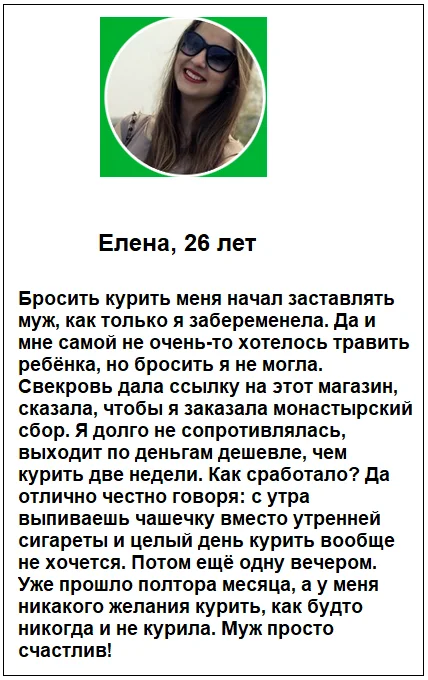 Елена, 26 лет

Бросить курить меня начал заставлять муж, как только я забеременела. Да и мне самой не очень-то хотелось травить ребёнка, но бросить я не могла. Свекровь дала ссылку на этот магазин, сказала, чтобы я заказала монастырский сбор. Я долго не сопротивлялась, выходит по деньгам дешевле, чем курить две недели. Как сработало? Да отлично честно говоря: с утра выпиваешь чашечку вместо утренней сигареты и целый день курить вообще не хочется. Потом ещё одну вечером. Уже прошло полтора месяца, а у меня никакого желания курить, как будто никогда и не курила. Муж просто счастлив!